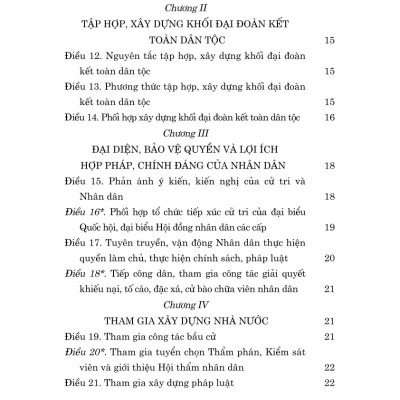 Chương II

TẬP HỢP, XÂY DỰNG KHỐI ĐẠI ĐOÀN KẾT TOÀN DÂN TỘC 15

Điều 12. Nguyên tắc tập hợp, xây dựng khối đại đoàn kết toàn dân tộc 15

Điều 13. Phương thức tập hợp, xây dựng khối đại đoàn kết toàn dân tộc 15

Điều 14. Phối hợp xây dựng khối đại đoàn kết toàn dân tộc 16

Chương III

ĐẠI DIỆN, BẢO VỆ QUYỀN VÀ LỢI ÍCH HỢP PHÁP, CHÍNH ĐÁNG CỦA NHÂN DÂN 18

Điều 15. Phản ánh ý kiến, kiến nghị của cử tri và Nhân dân 18

Điều 16*. Phối hợp tổ chức tiếp xúc cử tri của đại biểu Quốc hội, đại biểu Hội đồng nhân dân các cấp 19

Điều 17. Tuyên truyền, vận động Nhân dân thực hiện quyền làm chủ, thực hiện chính sách, pháp luật 20

Điều 18*. Tiếp công dân, tham gia công tác giải quyết khiếu nại, tố cáo, đặc xá, cử bào chữa viên nhân dân 21

Chương IV

THAM GIA XÂY DỰNG NHÀ NƯỚC 21

Điều 19. Tham gia công tác bầu cử 21

Điều 20*. Tham gia tuyển chọn Thẩm phán, Kiểm sát viên và giới thiệu Hội thẩm nhân dân 22

Điều 21. Tham gia xây dựng pháp luật 22